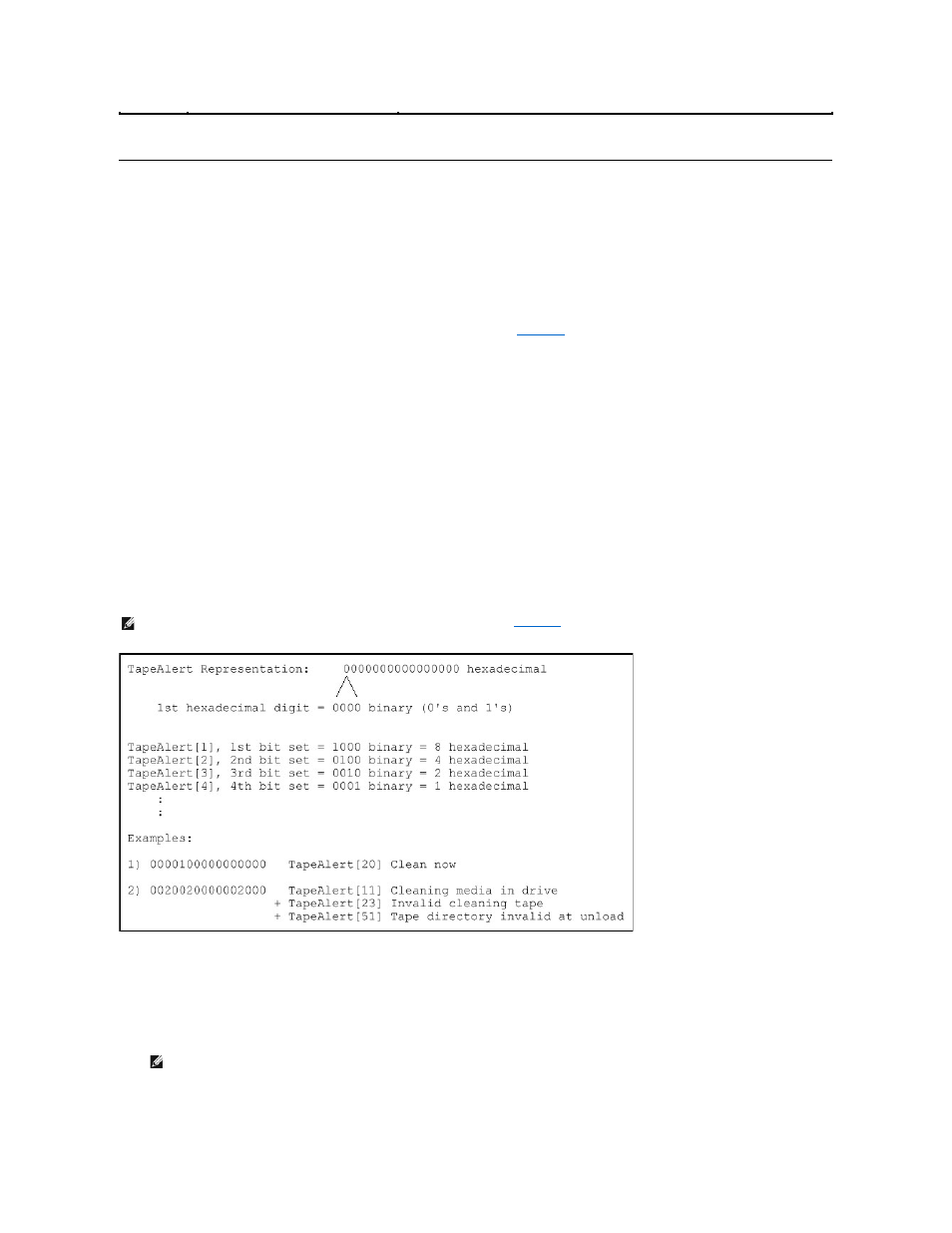 TapeAlert Representation: 0000000000000000 hexadecimal

1st hexadecimal digit = 0000 binary (0's and 1's)

TapeAlert[1], 1st bit set = 1000 binary = 8 hexadecimal
TapeAlert[2], 2nd bit set = 0100 binary = 4 hexadecimal
TapeAlert[3], 3rd bit set = 0010 binary = 2 hexadecimal
TapeAlert[4], 4th bit set = 0001 binary = 1 hexadecimal
:
:

Examples:

1) 0000100000000000 TapeAlert[20] Clean now

2) 0020020000002000 TapeAlert[11] Cleaning media in drive
+ TapeAlert[23] Invalid cleaning tape
+ TapeAlert[51] Tape directory invalid at unload